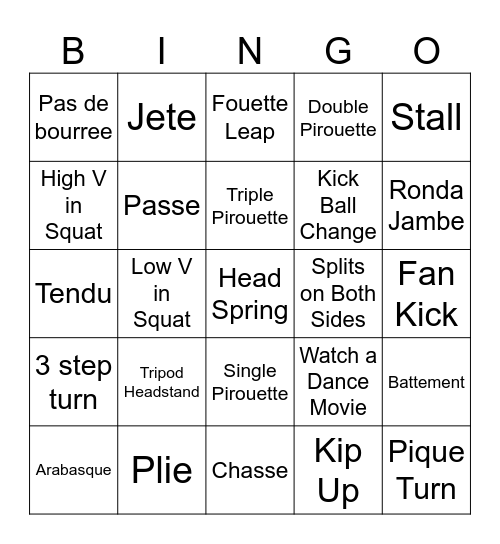 | B | I | N | G | O |
|---|---|---|---|---|
| Pas de bourree | Jete | Fouette Leap | Double Pirouette | Stall |
| High V in Squat | Passe | Triple Pirouette | Kick Ball Change | Ronda Jambe |
| Tendu | Low V in Squat | Head Spring | Splits on Both Sides | Fan Kick |
| 3 step turn | Tripod Headstand | Single Pirouette | Watch a Dance Movie | Battement |
| Arabasque | Plie | Chasse | Kip Up | Pique Turn |